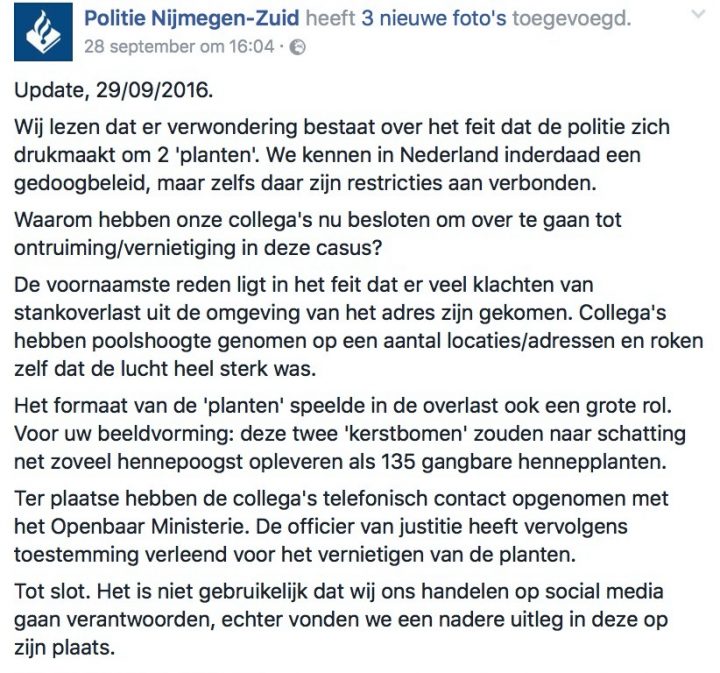 Politie Nijmegen-Zuid heeft 3 nieuwe foto's toegevoegd.
28 september om 16:04 ·

Update, 29/09/2016.

Wij lezen dat er verwondering bestaat over het feit dat de politie zich drukmaakt om 2 'planten'. We kennen in Nederland inderdaad een gedoogbeleid, maar zelfs daar zijn restricties aan verbonden.

Waarom hebben onze collega's nu besloten om over te gaan tot ontruiming/vernietiging in deze casus?

De voornaamste reden ligt in het feit dat er veel klachten van stankoverlast uit de omgeving van het adres zijn gekomen. Collega's hebben poolshoogte genomen op een aantal locaties/adressen en roken zelf dat de lucht heel sterk was.

Het formaat van de 'planten' speelde in de overlast ook een grote rol. Voor uw beeldvorming: deze twee 'kerstbomen' zouden naar schatting net zoveel hennepoogst opleveren als 135 gangbare hennepplanten.

Ter plaatse hebben de collega's telefonisch contact opgenomen met het Openbaar Ministerie. De officier van justitie heeft vervolgens toestemming verleend voor het vernietigen van de planten.

Tot slot. Het is niet gebruikelijk dat wij ons handelen op social media gaan verantwoorden, echter vonden we een nadere uitleg in deze op zijn plaats.